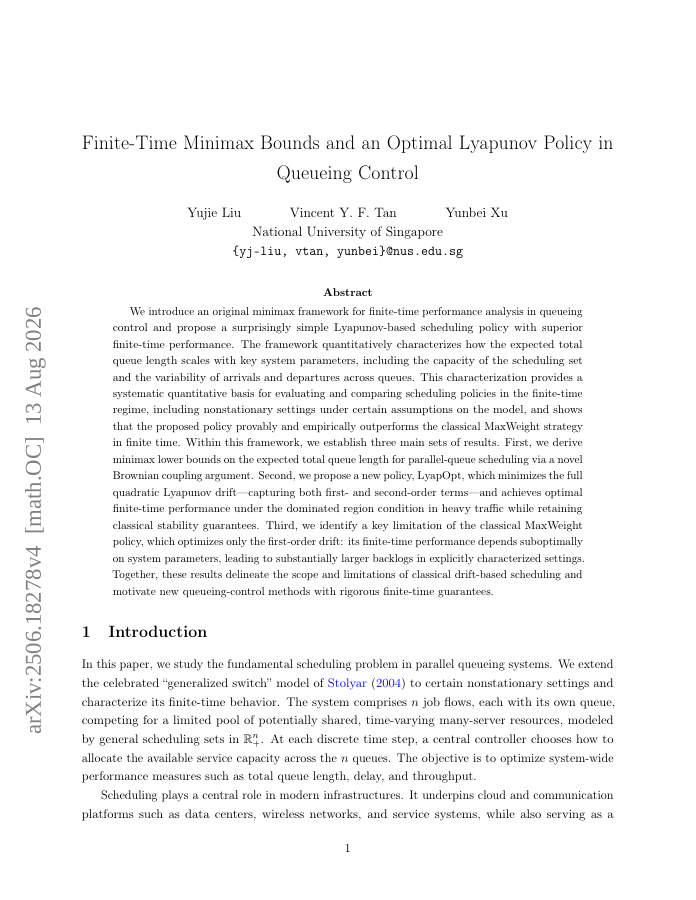 arXiv:2506.18278v4 [math.OC] 13 Aug 2026

Finite-Time Minimax Bounds and an Optimal Lyapunov Policy in Queueing Control

Yujie Liu Vincent Y. F. Tan Yunbei Xu
National University of Singapore
{yj-liu, vtan, yunbei}@nus.edu.sg

Abstract

We introduce an original minimax framework for finite-time performance analysis in queueing control and propose a surprisingly simple Lyapunov-based scheduling policy with superior finite-time performance. The framework quantitatively characterizes how the expected total queue length scales with key system parameters, including the capacity of the scheduling set and the variability of arrivals and departures across queues. This characterization provides a systematic quantitative basis for evaluating and comparing scheduling policies in the finite-time regime, including nonstationary settings under certain assumptions on the model, and shows that the proposed policy provably and empirically outperforms the classical MaxWeight strategy in finite time. Within this framework, we establish three main sets of results. First, we derive minimax lower bounds on the expected total queue length for parallel-queue scheduling via a novel Brownian coupling argument. Second, we propose a new policy, LyapOpt, which minimizes the full quadratic Lyapunov drift—capturing both first- and second-order terms—and achieves optimal finite-time performance under the dominated region condition in heavy traffic while retaining classical stability guarantees. Third, we identify a key limitation of the classical MaxWeight policy, which optimizes only the first-order drift: its finite-time performance depends suboptimally on system parameters, leading to substantially larger backlogs in explicitly characterized settings. Together, these results delineate the scope and limitations of classical drift-based scheduling and motivate new queueing-control methods with rigorous finite-time guarantees.

1 Introduction

In this paper, we study the fundamental scheduling problem in parallel queueing systems. We extend the celebrated "generalized switch" model of Stolyar (2004) to certain nonstationary settings and characterize its finite-time behavior. The system comprises $n$ job flows, each with its own queue, competing for a limited pool of potentially shared, time-varying many-server resources, modeled by general scheduling sets in $\mathbb{R}^n_+$. At each discrete time step, a central controller chooses how to allocate the available service capacity across the $n$ queues. The objective is to optimize system-wide performance measures such as total queue length, delay, and throughput.

Scheduling plays a central role in modern infrastructures. It underpins cloud and communication platforms such as data centers, wireless networks, and service systems, while also serving as a

1